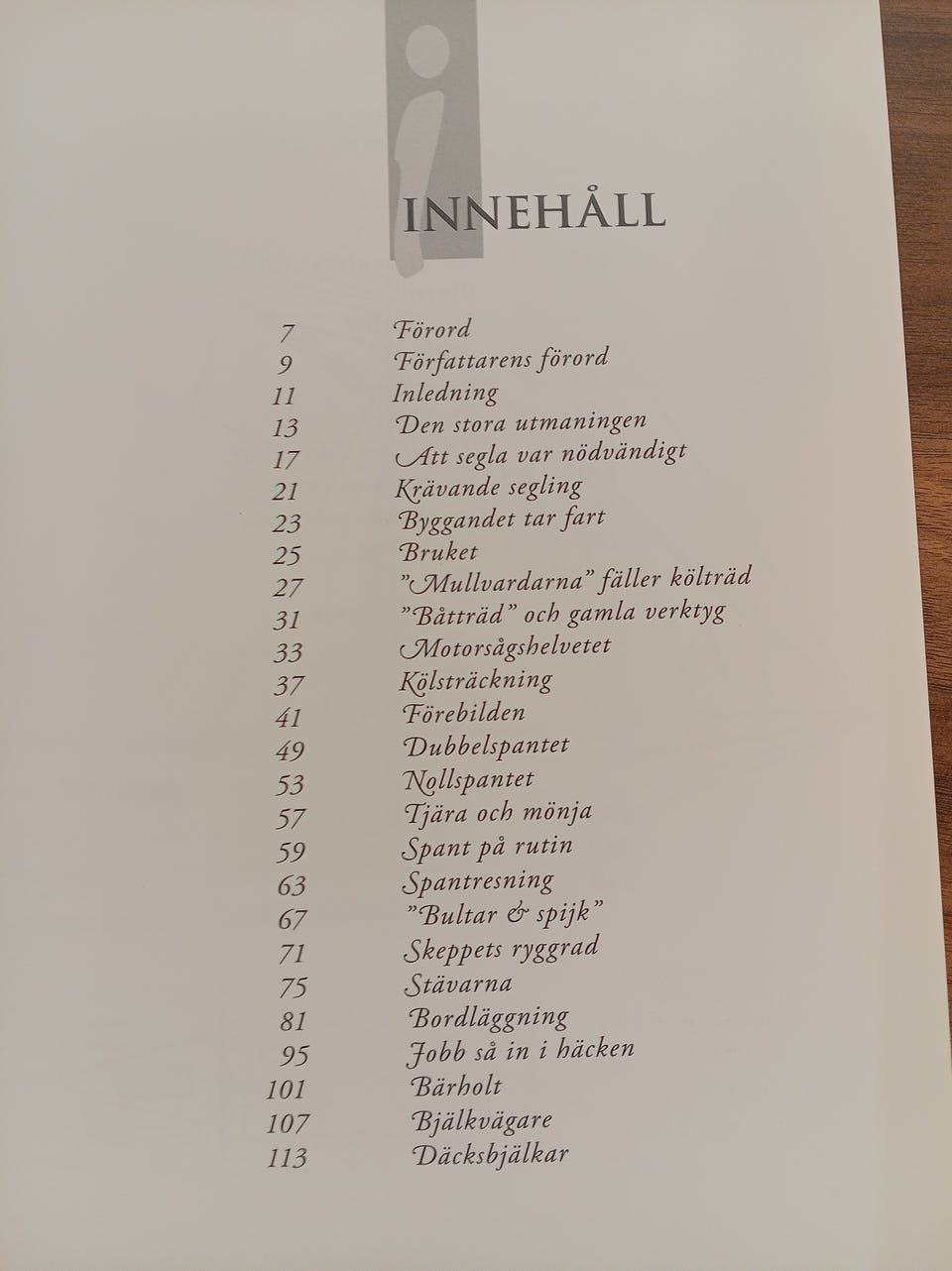 INNEHÅLL

7 Förord
9 Författarens förord
11 Inledning
13 Den stora utmaningen
17 Att segla var nödvändigt
21 Krävande segling
23 Byggandet tar fart
25 Bruket
27 "Mullvardarna" fäller költräd
31 "Båtträd" och gamla verktyg
33 Motorsågshelvetet
37 Kölsträckning
41 Förebilden
49 Dubbelspantet
53 Nollspantet
57 Tjära och mönja
59 Spant på rutin
63 Spantresning
67 "Bultar & spijk"
71 Skeppets ryggrad
75 Stävarna
81 Bordläggning
95 Jobb så in i häcken
101 Bärholt
107 Bjälkvägare
113 Däcksbjälkar